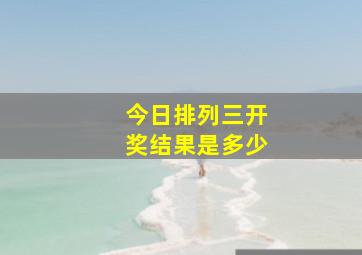 今日排列三开奖结果是多少